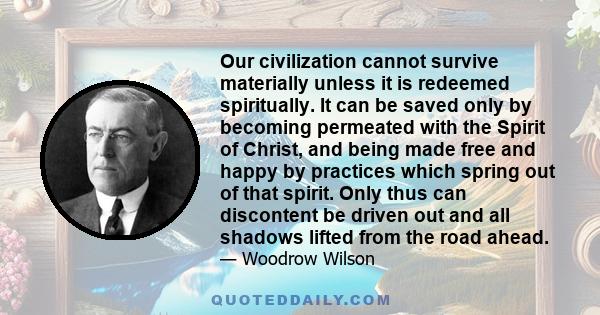 Our civilization cannot survive materially unless it is redeemed spiritually. It can be saved only by becoming permeated with the Spirit of Christ, and being made free and happy by practices which spring out of that spirit. Only thus can discontent be driven out and all shadows lifted from the road ahead.
— Woodrow Wilson

QUOTEDDAILY.COM